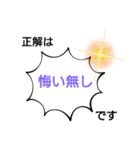 正解は

悔い無し

です